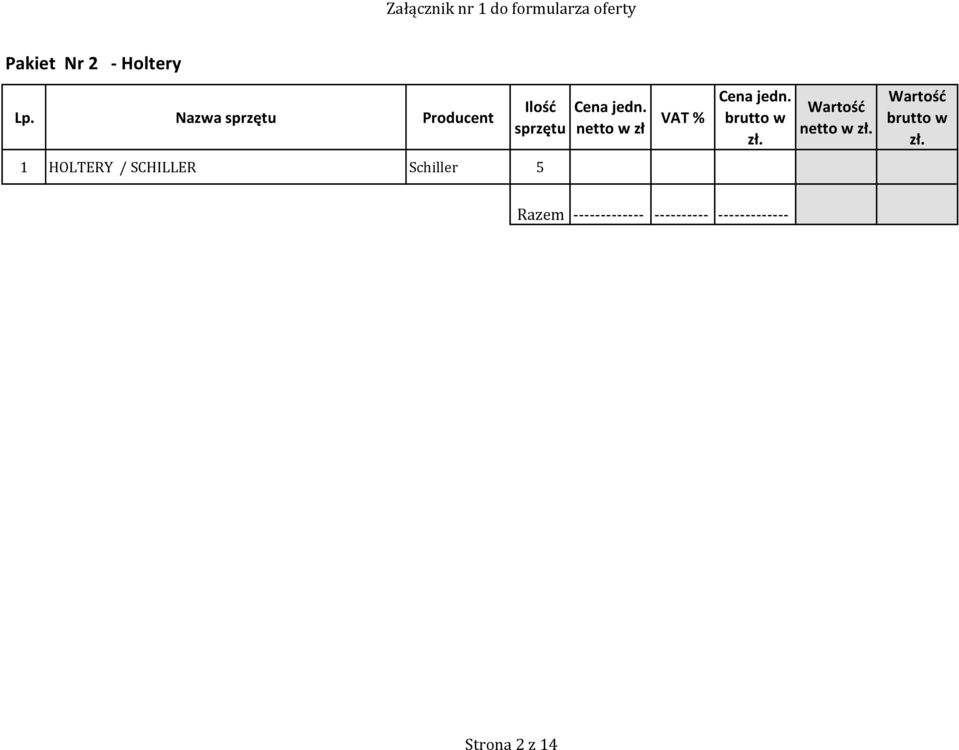 Załącznik nr 1 do formularza oferty

Pakiet Nr 2 - Holtery

| Lp. | Nazwa sprzętu | Producent | Ilość sprzętu | Cena jedn. netto w zł | VAT % | Cena jedn. brutto w zł. | Wartość netto w zł. | Wartość brutto w zł. |
|---|---|---|---|---|---|---|---|---|
| 1 | HOLTERY / SCHILLER | Schiller | 5 | | | | | |
| | | | Razem | ------------- | ---------- | ------------- | | |

Strona 2 z 14